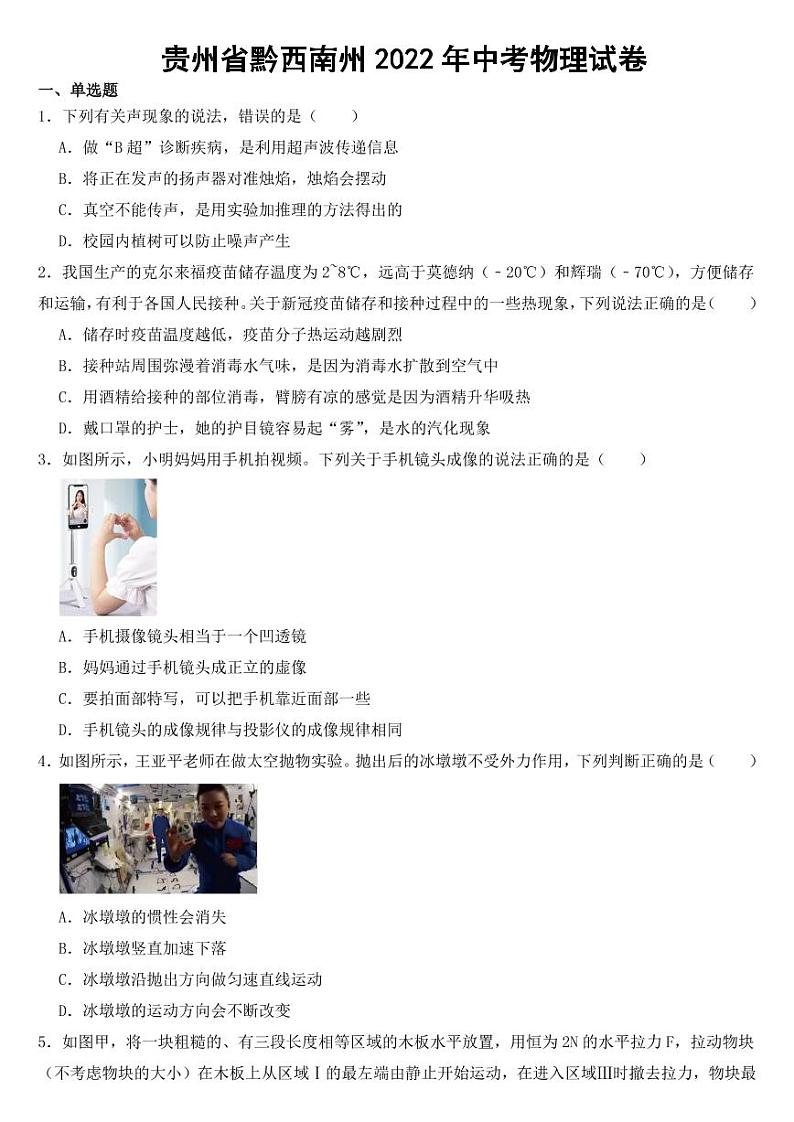 贵州省黔西南州 2022 年中考物理试卷

一、单选题

1．下列有关声现象的说法，错误的是（　　）

A．做“B 超”诊断疾病，是利用超声波传递信息

B．将正在发声的扬声器对准烛焰，烛焰会摆动

C．真空不能传声，是用实验加推理的方法得出的

D．校园内植树可以防止噪声产生

2．我国生产的克尔来福疫苗储存温度为 2~8℃，远高于莫德纳（－20℃）和辉瑞（－70℃），方便储存和运输，有利于各国人民接种。关于新冠疫苗储存和接种过程中的一些热现象，下列说法正确的是（　　）

A．储存时疫苗温度越低，疫苗分子热运动越剧烈

B．接种站周围弥漫着消毒水气味，是因为消毒水扩散到空气中

C．用酒精给接种的部位消毒，臂膀有凉的感觉是因为酒精升华吸热

D．戴口罩的护士，她的护目镜容易起“雾”，是水的汽化现象

3．如图所示，小明妈妈用手机拍视频。下列关于手机镜头成像的说法正确的是（　　）

A．手机摄像镜头相当于一个凹透镜

B．妈妈通过手机镜头成正立的虚像

C．要拍面部特写，可以把手机靠近面部一些

D．手机镜头的成像规律与投影仪的成像规律相同

4．如图所示，王亚平老师在做太空抛物实验。抛出后的冰墩墩不受外力作用，下列判断正确的是（　　）

A．冰墩墩的惯性会消失

B．冰墩墩竖直加速下落

C．冰墩墩沿抛出方向做匀速直线运动

D．冰墩墩的运动方向会不断改变

5．如图甲，将一块粗糙的、有三段长度相等区域的木板水平放置，用恒为 2N 的水平拉力 F，拉动物块（不考虑物块的大小）在木板上从区域Ⅰ的最左端由静止开始运动，在进入区域Ⅲ时撤去拉力，物块最